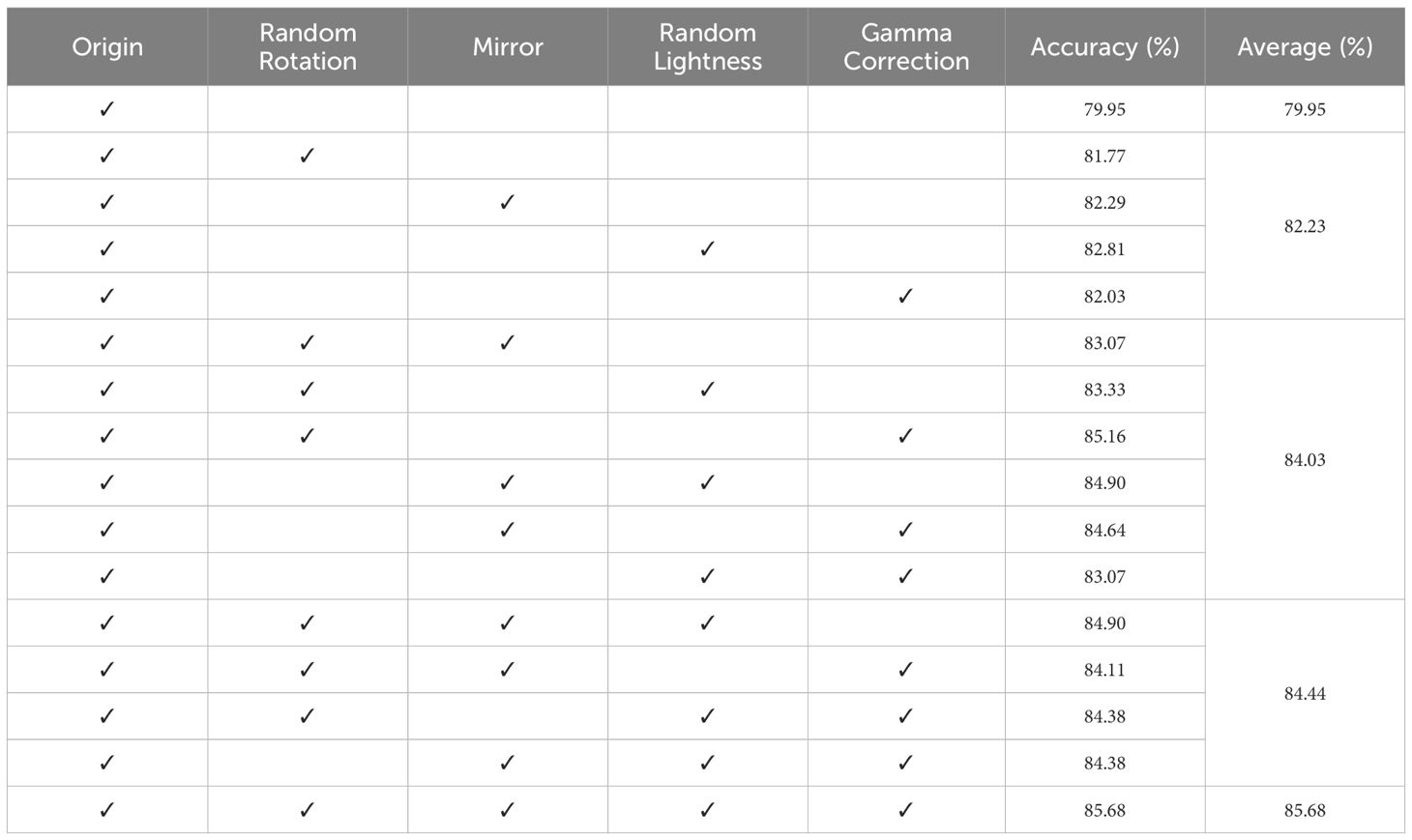 | Origin | Random Rotation | Mirror | Random Lightness | Gamma Correction | Accuracy (%) | Average (%) |
|---|---|---|---|---|---|---|
| ✓ | | | | | 79.95 | 79.95 |
| ✓ | ✓ | | | | 81.77 | 82.23 |
| ✓ | | ✓ | | | 82.29 | |
| ✓ | | | ✓ | | 82.81 | |
| ✓ | | | | ✓ | 82.03 | |
| ✓ | ✓ | ✓ | | | 83.07 | 84.03 |
| ✓ | ✓ | | ✓ | | 83.33 | |
| ✓ | ✓ | | | ✓ | 85.16 | |
| ✓ | | ✓ | ✓ | | 84.90 | |
| ✓ | | ✓ | | ✓ | 84.64 | |
| ✓ | | | ✓ | ✓ | 83.07 | |
| ✓ | ✓ | ✓ | ✓ | | 84.90 | 84.44 |
| ✓ | ✓ | ✓ | | ✓ | 84.11 | |
| ✓ | ✓ | | ✓ | ✓ | 84.38 | |
| ✓ | | ✓ | ✓ | ✓ | 84.38 | |
| ✓ | ✓ | ✓ | ✓ | ✓ | 85.68 | 85.68 |